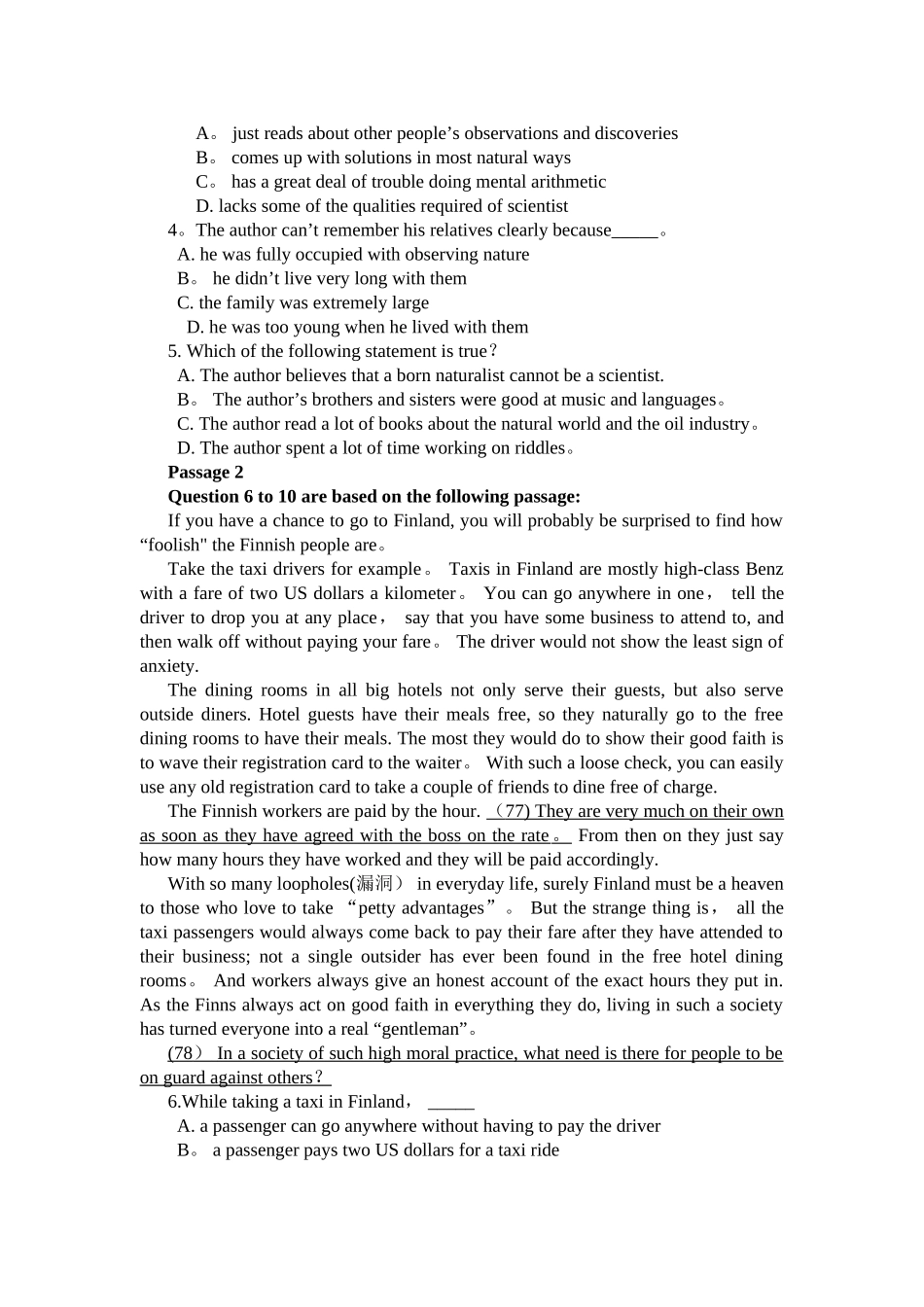 A。 just reads about other people’s observations and discoveries
B。 comes up with solutions in most natural ways
C。 has a great deal of trouble doing mental arithmetic
D. lacks some of the qualities required of scientist
4。The author can’t remember his relatives clearly because_____。
A. he was fully occupied with observing nature
B。 he didn’t live very long with them
C. the family was extremely large
D. he was too young when he lived with them
5. Which of the following statement is true？
A. The author believes that a born naturalist cannot be a scientist.
B。 The author’s brothers and sisters were good at music and languages。
C. The author read a lot of books about the natural world and the oil industry。
D. The author spent a lot of time working on riddles。
Passage 2
Question 6 to 10 are based on the following passage:
If you have a chance to go to Finland, you will probably be surprised to find how “foolish" the Finnish people are。
Take the taxi drivers for example。 Taxis in Finland are mostly high-class Benz with a fare of two US dollars a kilometer。 You can go anywhere in one， tell the driver to drop you at any place， say that you have some business to attend to, and then walk off without paying your fare。 The driver would not show the least sign of anxiety.
The dining rooms in all big hotels not only serve their guests, but also serve outside diners. Hotel guests have their meals free, so they naturally go to the free dining rooms to have their meals. The most they would do to show their good faith is to wave their registration card to the waiter。 With such a loose check, you can easily use any old registration card to take a couple of friends to dine free of charge.
The Finnish workers are paid by the hour. （77) They are very much on their own as soon as they have agreed with the boss on the rate。 From then on they just say how many hours they have worked and they will be paid accordingly.
With so many loopholes(漏洞） in everyday life, surely Finland must be a heaven to those who love to take “petty advantages”。 But the strange thing is， all the taxi passengers would always come back to pay their fare after they have attended to their business; not a single outsider has ever been found in the free hotel dining rooms。 And workers always give an honest account of the exact hours they put in. As the Finns always act on good faith in everything they do, living in such a society has turned everyone into a real “gentleman”。
(78） In a society of such high moral practice, what need is there for people to be on guard against others？
6.While taking a taxi in Finland， _____
A. a passenger can go anywhere without having to pay the driver
B。 a passenger pays two US dollars for a taxi ride